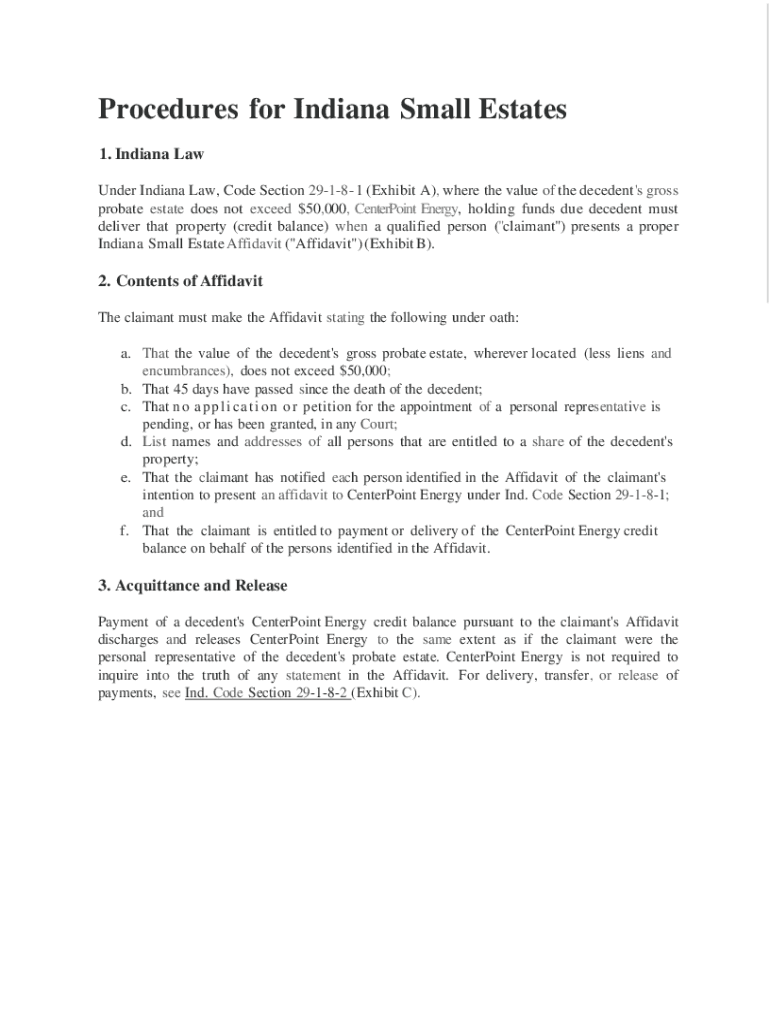 Procedures for Indiana Small Estates

1. Indiana Law

Under Indiana Law, Code Section 29-1-8-1 (Exhibit A), where the value of the decedent's gross probate estate does not exceed $50,000, CenterPoint Energy, holding funds due decedent must deliver that property (credit balance) when a qualified person ("claimant") presents a proper Indiana Small Estate Affidavit ("Affidavit") (Exhibit B).

2. Contents of Affidavit

The claimant must make the Affidavit stating the following under oath:

a. That the value of the decedent's gross probate estate, wherever located (less liens and encumbrances), does not exceed $50,000;
b. That 45 days have passed since the death of the decedent;
c. That no application or petition for the appointment of a personal representative is pending, or has been granted, in any Court;
d. List names and addresses of all persons that are entitled to a share of the decedent's property;
e. That the claimant has notified each person identified in the Affidavit of the claimant's intention to present an affidavit to CenterPoint Energy under Ind. Code Section 29-1-8-1; and
f. That the claimant is entitled to payment or delivery of the CenterPoint Energy credit balance on behalf of the persons identified in the Affidavit.

3. Acquittance and Release

Payment of a decedent's CenterPoint Energy credit balance pursuant to the claimant's Affidavit discharges and releases CenterPoint Energy to the same extent as if the claimant were the personal representative of the decedent's probate estate. CenterPoint Energy is not required to inquire into the truth of any statement in the Affidavit. For delivery, transfer, or release of payments, see Ind. Code Section 29-1-8-2 (Exhibit C).